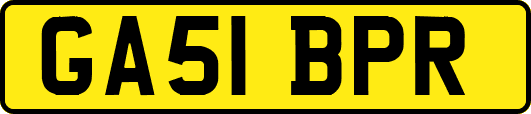 GA51 BPR